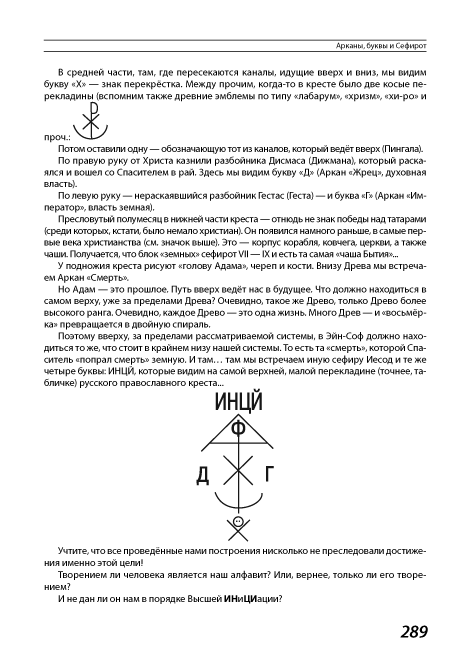 Арканы, буквы и Сефирот

В средней части, там, где пересекаются каналы, идущие вверх и вниз, мы видим букву «Х» — знак перекрёстка. Между прочим, когда-то в кресте было две косые перекладины (вспомним также древние эмблемы по типу «лабарум», «хризм», «хи-ро» и проч.:

Потом оставили одну — обозначающую тот из каналов, который ведёт вверх (Пингала).

По правую руку от Христа казнили разбойника Дисмаса (Дижмана), который раскаялся и вошел со Спасителем в рай. Здесь мы видим букву «Д» (Аркан «Жрец», духовная власть).

По левую руку — нераскаявшийся разбойник Гестас (Геста) — и буква «Г» (Аркан «Император», власть земная).

Пресловутый полумесяц в нижней части креста — отнюдь не знак победы над татарами (среди которых, кстати, было немало христиан). Он появился намного раньше, в самые первые века христианства (см. значок выше). Это — корпус корабля, ковчега, церкви, а также чаши. Получается, что блок «земных» сефирот VII — IX и есть та самая «чаша Бытия»...

У подножия креста рисуют «голову Адама», череп и кости. Внизу Древа мы встречаем Аркан «Смерть».

Но Адам — это прошлое. Путь вверх ведёт нас в будущее. Что должно находиться в самом верху, уже за пределами Древа? Очевидно, такое же Древо, только Древо более высокого ранга. Очевидно, каждое Древо — это одна жизнь. Много Древ — и «восьмёрка» превращается в двойную спираль.

Поэтому вверху, за пределами рассматриваемой системы, в Эйн-Соф должно находиться то же, что стоит в крайнем низу нашей системы. То есть та «смерть», которой Спаситель «попрал смерть» земную. И там… там мы встречаем иную сефиру Иесод и те же четыре буквы: ИНЦЙ, которые видим на самой верхней, малой перекладине (точнее, табличке) русского православного креста...

ИНЦЙ
Ф
Д
Г

Учтите, что все проведённые нами построения нисколько не преследовали достижения именно этой цели!

Творением ли человека является наш алфавит? Или, вернее, только ли его творением?

И не дан ли он нам в порядке Высшей ИНиЦИации?

289